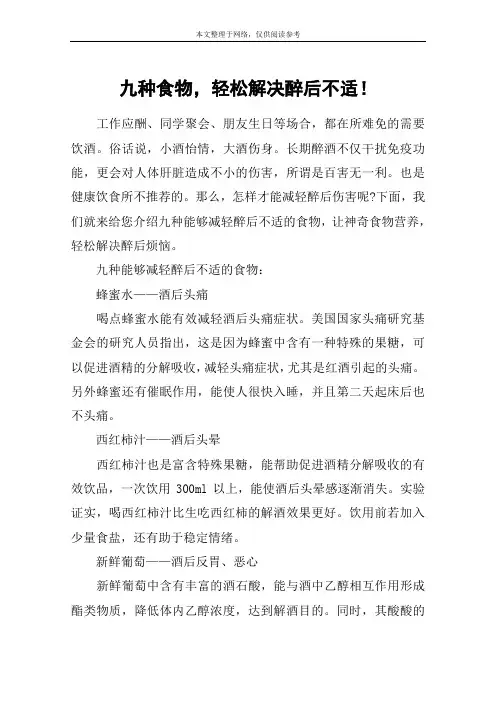 本文整理于网络，仅供阅读参考

九种食物，轻松解决醉后不适！

工作应酬、同学聚会、朋友生日等场合，都在所难免的需要饮酒。俗话说，小酒怡情，大酒伤身。长期醉酒不仅干扰免疫功能，更会对人体肝脏造成不小的伤害，所谓是百害无一利。也是健康饮食所不推荐的。那么，怎样才能减轻醉后伤害呢?下面，我们就来给您介绍九种能够减轻醉后不适的食物，让神奇食物营养，轻松解决醉后烦恼。

九种能够减轻醉后不适的食物：

蜂蜜水——酒后头痛

喝点蜂蜜水能有效减轻酒后头痛症状。美国国家头痛研究基金会的研究人员指出，这是因为蜂蜜中含有一种特殊的果糖，可以促进酒精的分解吸收，减轻头痛症状，尤其是红酒引起的头痛。另外蜂蜜还有催眠作用，能使人很快入睡，并且第二天起床后也不头痛。

西红柿汁——酒后头晕

西红柿汁也是富含特殊果糖，能帮助促进酒精分解吸收的有效饮品，一次饮用 300ml 以上，能使酒后头晕感逐渐消失。实验证实，喝西红柿汁比生吃西红柿的解酒效果更好。饮用前若加入少量食盐，还有助于稳定情绪。

新鲜葡萄——酒后反胃、恶心

新鲜葡萄中含有丰富的酒石酸，能与酒中乙醇相互作用形成酯类物质，降低体内乙醇浓度，达到解酒目的。同时，其酸酸的